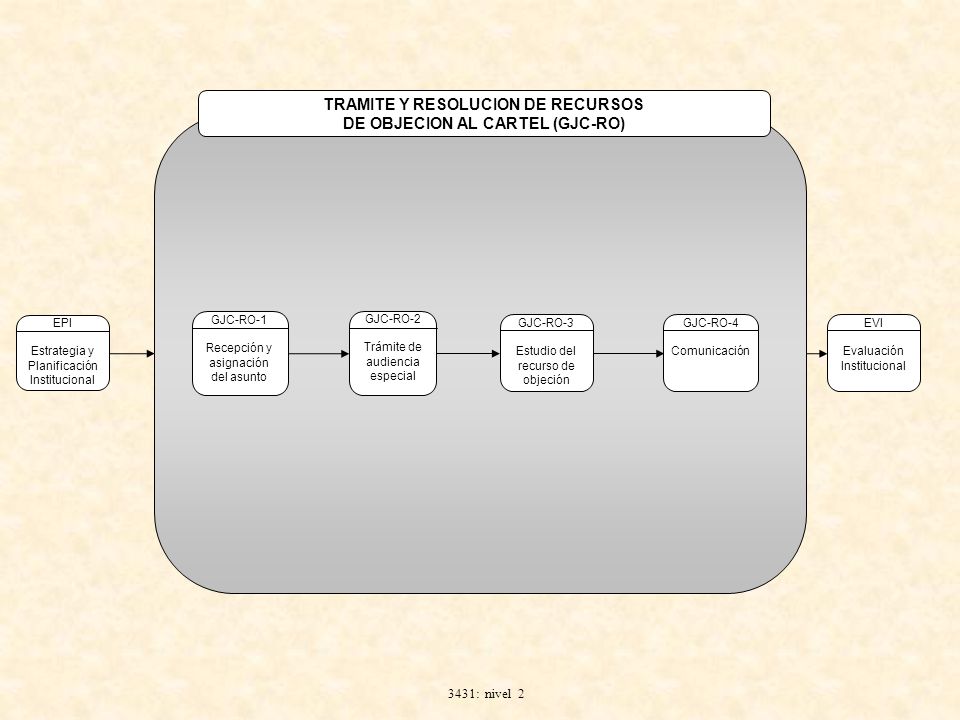 TRAMITE Y RESOLUCION DE RECURSOS
DE OBJECION AL CARTEL (GJC-RO)

EPI
Estrategia y Planificación Institucional

GJC-RO-1
Recepción y asignación del asunto

GJC-RO-2
Trámite de audiencia especial

GJC-RO-3
Estudio del recurso de objeción

GJC-RO-4
Comunicación

EVI
Evaluación Institucional

3431: nivel 2